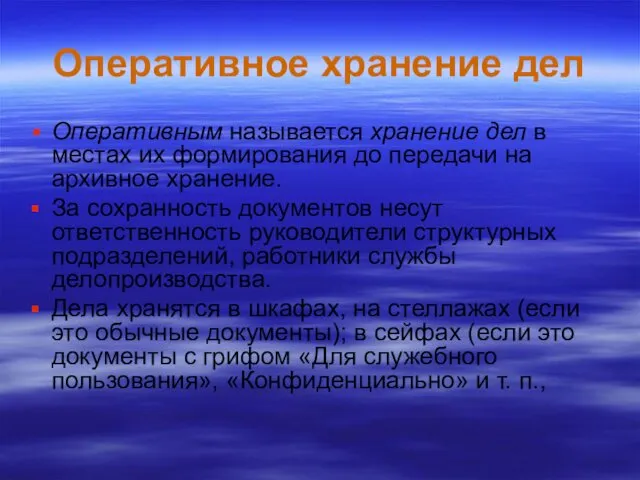 Оперативное хранение дел

Оперативным называется хранение дел в местах их формирования до передачи на архивное хранение.

За сохранность документов несут ответственность руководители структурных подразделений, работники службы делопроизводства.

Дела хранятся в шкафах, на стеллажах (если это обычные документы); в сейфах (если это документы с грифом «Для служебного пользования», «Конфиденциально» и т. п.,